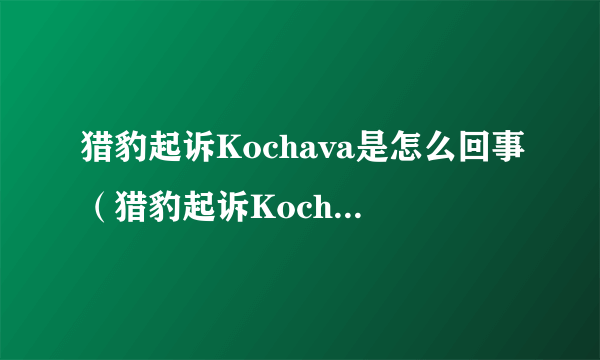 猎豹起诉Kochava是怎么回事（猎豹起诉Koch...